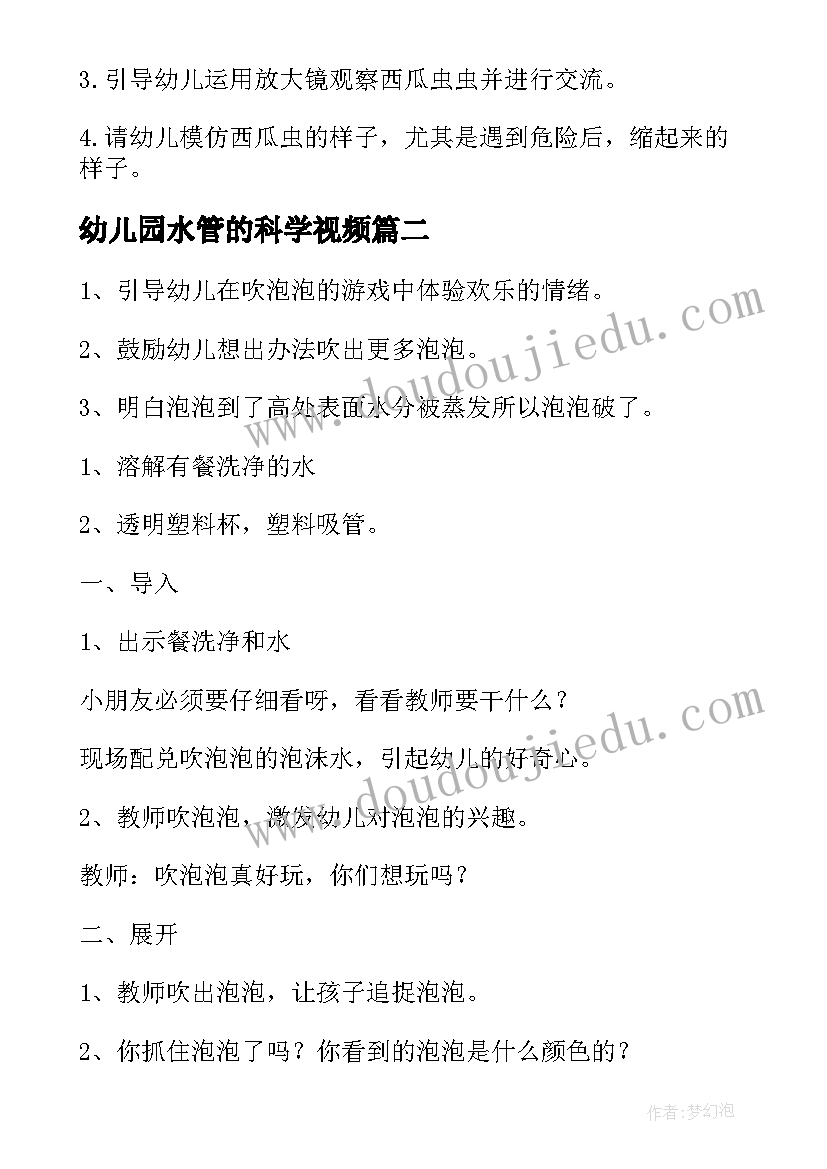 3.引导幼儿运用放大镜观察西瓜虫虫并进行交流。

4.请幼儿模仿西瓜虫的样子，尤其是遇到危险后，缩起来的样子。

幼儿园水管的科学视频篇二

1、引导幼儿在吹泡泡的游戏中体验欢乐的情绪。

2、鼓励幼儿想出办法吹出更多泡泡。

3、明白泡泡到了高处表面水分被蒸发所以泡泡破了。

1、溶解有餐洗净的水

2、透明塑料杯，塑料吸管。

一、导入

1、出示餐洗净和水

小朋友必须要仔细看呀，看看教师要干什么？

现场配兑吹泡泡的泡沫水，引起幼儿的好奇心。

2、教师吹泡泡，激发幼儿对泡泡的兴趣。

教师：吹泡泡真好玩，你们想玩吗？

二、展开

1、教师吹出泡泡，让孩子追捉泡泡。

2、你抓住泡泡了吗？你看到的泡泡是什么颜色的？

www.doudoujiedu.com

www.doudoujiedu.com

作者：梦幻泡